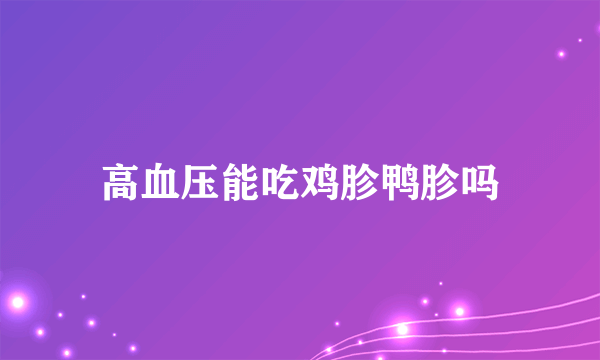 高血压能吃鸡胗鸭胗吗